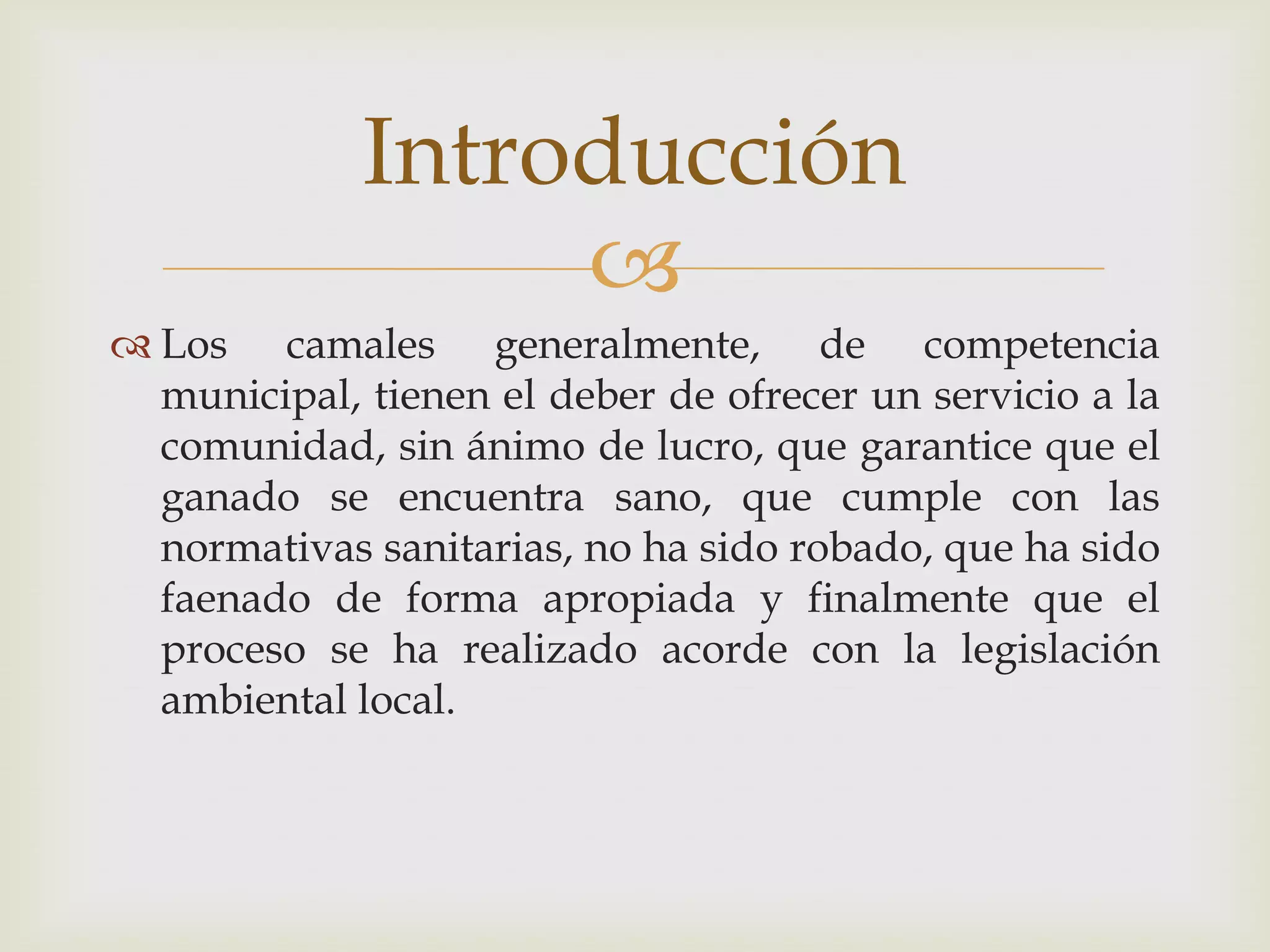 Introducción

Los camales generalmente, de competencia municipal, tienen el deber de ofrecer un servicio a la comunidad, sin ánimo de lucro, que garantice que el ganado se encuentra sano, que cumple con las normativas sanitarias, no ha sido robado, que ha sido faenado de forma apropiada y finalmente que el proceso se ha realizado acorde con la legislación ambiental local.